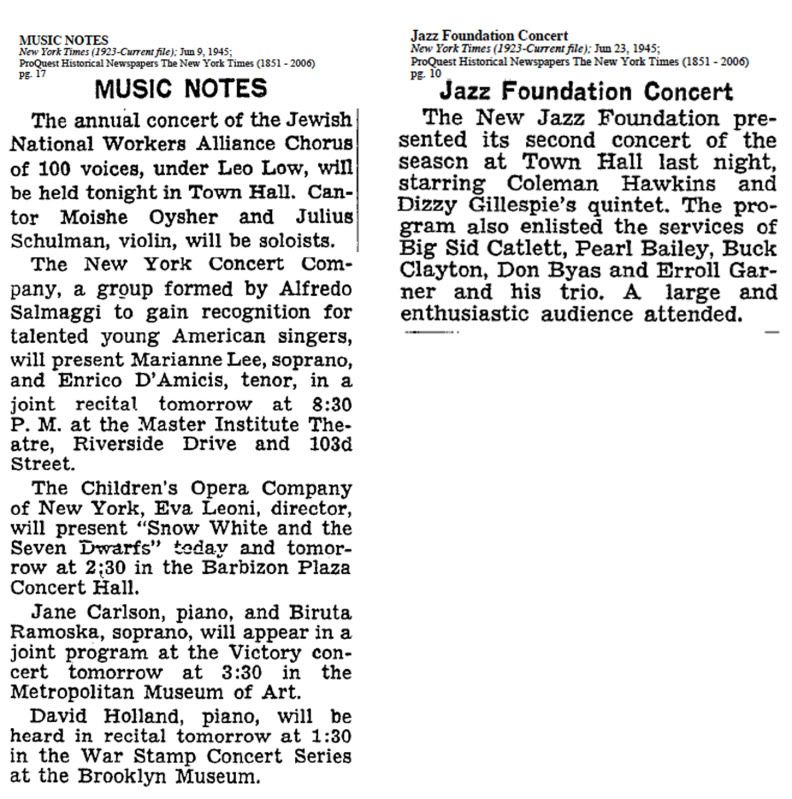 MUSIC NOTES
New York Times (1923-Current file); Jun 9, 1945;
ProQuest Historical Newspapers The New York Times (1851 - 2006)
pg. 17

MUSIC NOTES

The annual concert of the Jewish National Workers Alliance Chorus of 100 voices, under Leo Low, will be held tonight in Town Hall. Cantor Moishe Oysher and Julius Schulman, violin, will be soloists.

The New York Concert Company, a group formed by Alfredo Salmaggi to gain recognition for talented young American singers, will present Marianne Lee, soprano, and Enrico D'Amicis, tenor, in a joint recital tomorrow at 8:30 P. M. at the Master Institute Theatre, Riverside Drive and 103d Street.

The Children's Opera Company of New York, Eva Leoni, director, will present "Snow White and the Seven Dwarfs" today and tomorrow at 2:30 in the Barbizon Plaza Concert Hall.

Jane Carlson, piano, and Biruta Ramoska, soprano, will appear in a joint program at the Victory concert tomorrow at 3:30 in the Metropolitan Museum of Art.

David Holland, piano, will be heard in recital tomorrow at 1:30 in the War Stamp Concert Series at the Brooklyn Museum.

Jazz Foundation Concert
New York Times (1923-Current file); Jun 23, 1945;
ProQuest Historical Newspapers The New York Times (1851 - 2006)
pg. 10

Jazz Foundation Concert

The New Jazz Foundation presented its second concert of the season at Town Hall last night, starring Coleman Hawkins and Dizzy Gillespie's quintet. The program also enlisted the services of Big Sid Catlett, Pearl Bailey, Buck Clayton, Don Byas and Erroll Garner and his trio. A large and enthusiastic audience attended.